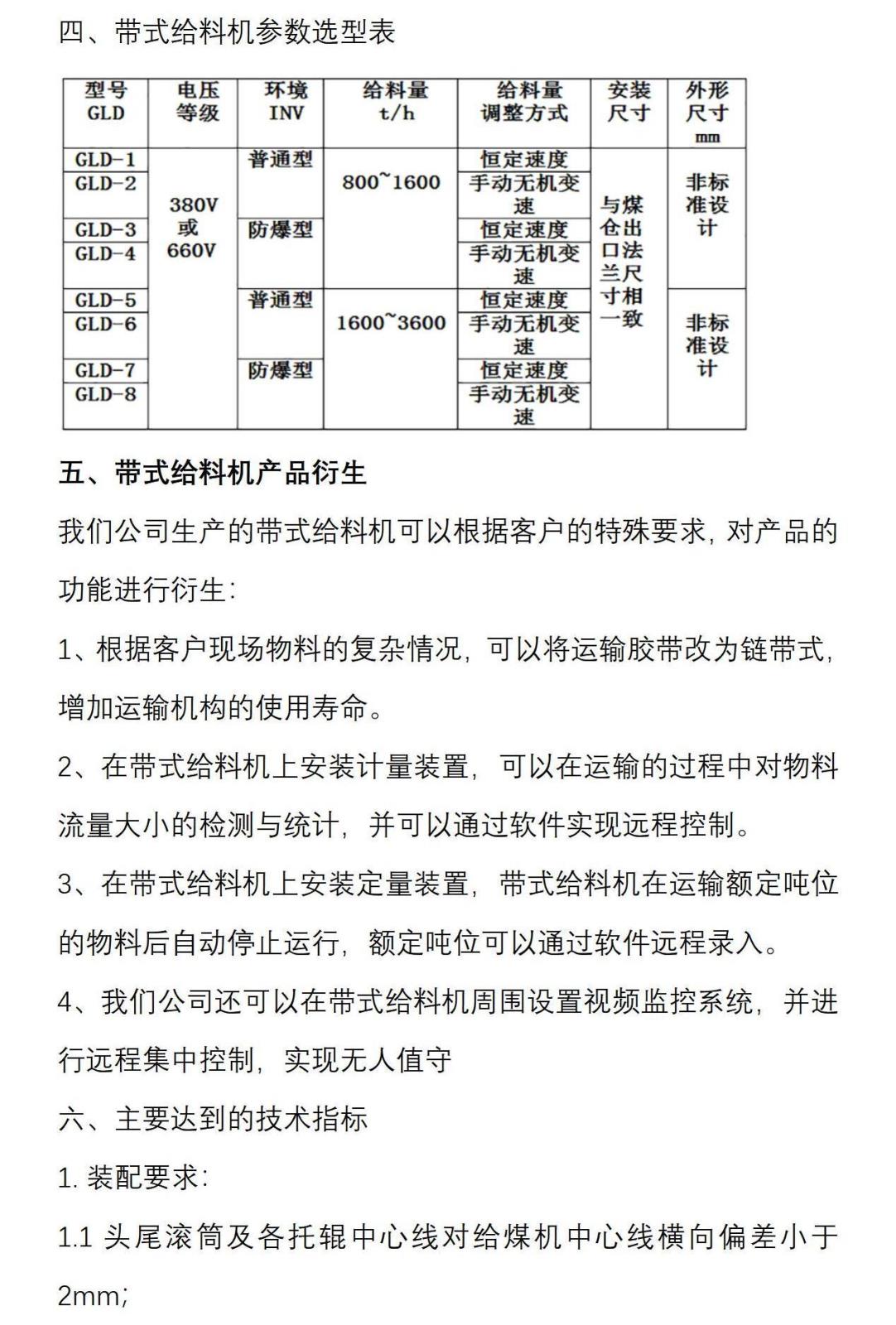 四、带式给料机参数选型表

| 型号 GLD | 电压等级 | 环境 INV | 给料量 t/h | 给料量调整方式 | 安装尺寸 | 外形尺寸 mm |
|---|---|---|---|---|---|---|
| GLD-1 | 380V 或 660V | 普通型 | 800~1600 | 恒定速度 | 与煤仓出口法兰尺寸相一致 | 非标准设计 |
| GLD-2 | | | | 手动无机变速 | | |
| GLD-3 | | 防爆型 | | 恒定速度 | | |
| GLD-4 | | | | 手动无机变速 | | |
| GLD-5 | | 普通型 | 1600~3600 | 恒定速度 | | 非标准设计 |
| GLD-6 | | | | 手动无机变速 | | |
| GLD-7 | | 防爆型 | | 恒定速度 | | |
| GLD-8 | | | | 手动无机变速 | | |

五、带式给料机产品衍生

我们公司生产的带式给料机可以根据客户的特殊要求，对产品的功能进行衍生：

1、根据客户现场物料的复杂情况，可以将运输胶带改为链带式，增加运输机构的使用寿命。

2、在带式给料机上安装计量装置，可以在运输的过程中对物料流量大小的检测与统计，并可以通过软件实现远程控制。

3、在带式给料机上安装定量装置，带式给料机在运输额定吨位的物料后自动停止运行，额定吨位可以通过软件远程录入。

4、我们公司还可以在带式给料机周围设置视频监控系统，并进行远程集中控制，实现无人值守

六、主要达到的技术指标

1. 装配要求：

1.1 头尾滚筒及各托辊中心线对给煤机中心线横向偏差小于2mm；